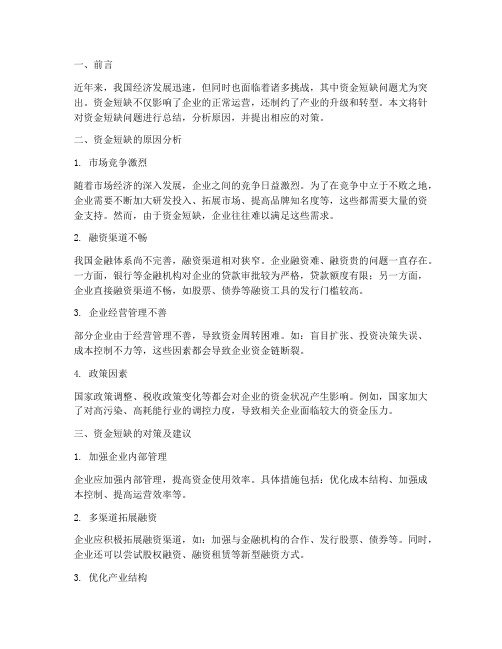 一、前言

近年来，我国经济发展迅速，但同时也面临着诸多挑战，其中资金短缺问题尤为突出。资金短缺不仅影响了企业的正常运营，还制约了产业的升级和转型。本文将针对资金短缺问题进行总结，分析原因，并提出相应的对策。

二、资金短缺的原因分析

1. 市场竞争激烈

随着市场经济的深入发展，企业之间的竞争日益激烈。为了在竞争中立于不败之地，企业需要不断加大研发投入、拓展市场、提高品牌知名度等，这些都需要大量的资金支持。然而，由于资金短缺，企业往往难以满足这些需求。

2. 融资渠道不畅

我国金融体系尚不完善，融资渠道相对狭窄。企业融资难、融资贵的问题一直存在。一方面，银行等金融机构对企业的贷款审批较为严格，贷款额度有限；另一方面，企业直接融资渠道不畅，如股票、债券等融资工具的发行门槛较高。

3. 企业经营管理不善

部分企业由于经营管理不善，导致资金周转困难。如：盲目扩张、投资决策失误、成本控制不力等，这些因素都会导致企业资金链断裂。

4. 政策因素

国家政策调整、税收政策变化等都会对企业的资金状况产生影响。例如，国家加大了对高污染、高耗能行业的调控力度，导致相关企业面临较大的资金压力。

三、资金短缺的对策及建议

1. 加强企业内部管理

企业应加强内部管理，提高资金使用效率。具体措施包括：优化成本结构、加强成本控制、提高运营效率等。

2. 多渠道拓展融资

企业应积极拓展融资渠道，如：加强与金融机构的合作、发行股票、债券等。同时，企业还可以尝试股权融资、融资租赁等新型融资方式。

3. 优化产业结构